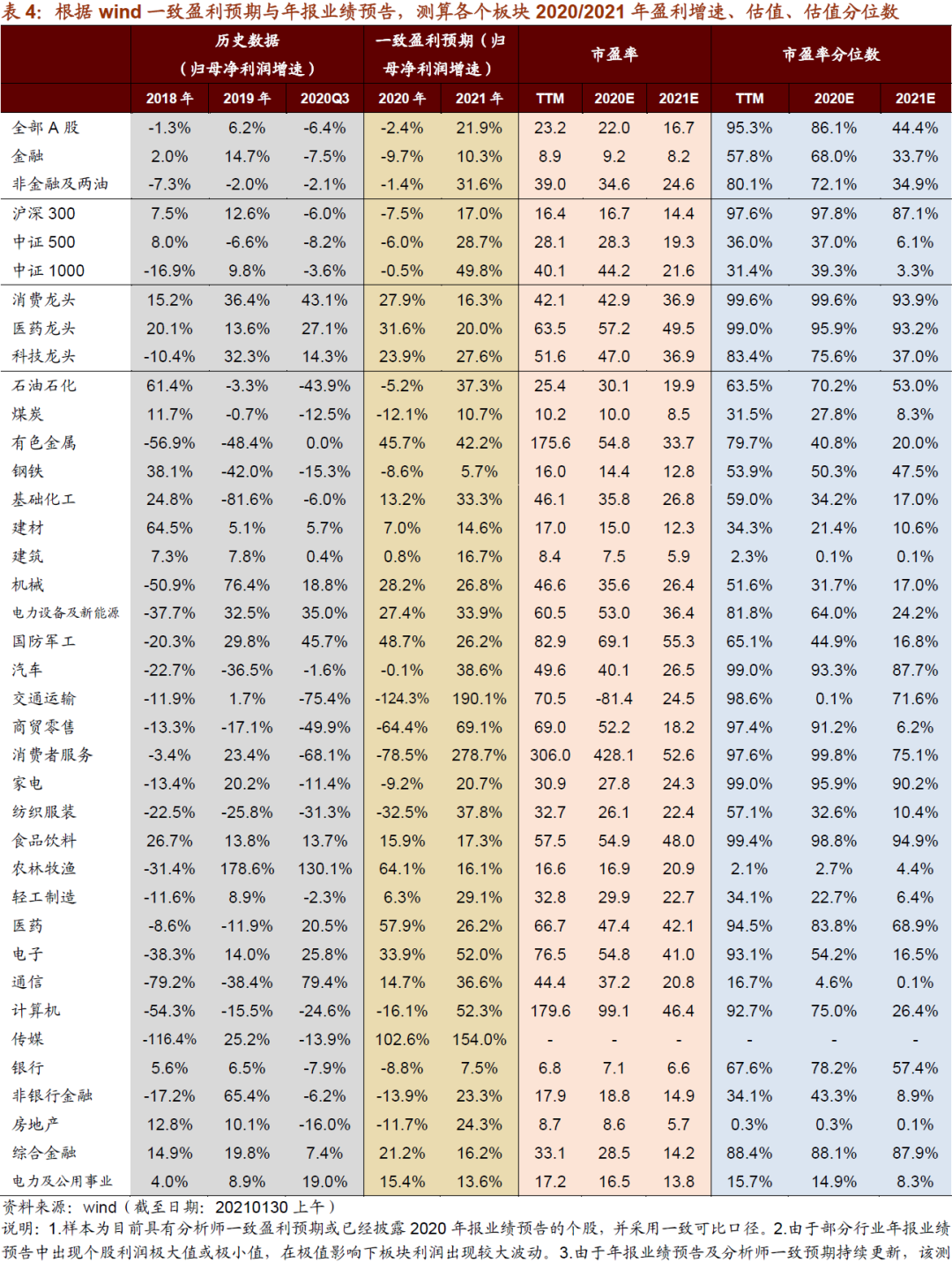 表 4：根据 wind 一致盈利预期与年报业绩预告，测算各个板块 2020/2021 年盈利增速、估值、估值分位数

| | 历史数据（归母净利润增速） | | | 一致盈利预期（归母净利润增速） | | 市盈率 | | | 市盈率分位数 | | |
|---|---|---|---|---|---|---|---|---|---|---|---|
| | 2018 年 | 2019 年 | 2020Q3 | 2020 年 | 2021 年 | TTM | 2020E | 2021E | TTM | 2020E | 2021E |
| 全部 A 股 | -1.3% | 6.2% | -6.4% | -2.4% | 21.9% | 23.2 | 22.0 | 16.7 | 95.3% | 86.1% | 44.4% |
| 金融 | 2.0% | 14.7% | -7.5% | -9.7% | 10.3% | 8.9 | 9.2 | 8.2 | 57.8% | 68.0% | 33.7% |
| 非金融及两油 | -7.3% | -2.0% | -2.1% | -1.4% | 31.6% | 39.0 | 34.6 | 24.6 | 80.1% | 72.1% | 34.9% |
| 沪深 300 | 7.5% | 12.6% | -6.0% | -7.5% | 17.0% | 16.4 | 16.7 | 14.4 | 97.6% | 97.8% | 87.1% |
| 中证 500 | 8.0% | -6.6% | -8.2% | -6.0% | 28.7% | 28.1 | 28.3 | 19.3 | 36.0% | 37.0% | 6.1% |
| 中证 1000 | -16.9% | 9.8% | -3.6% | -0.5% | 49.8% | 40.1 | 44.2 | 21.6 | 31.4% | 39.3% | 3.3% |
| 消费龙头 | 15.2% | 36.4% | 43.1% | 27.9% | 16.3% | 42.1 | 42.9 | 36.9 | 99.6% | 99.6% | 93.9% |
| 医药龙头 | 20.1% | 13.6% | 27.1% | 31.6% | 20.0% | 63.5 | 57.2 | 49.5 | 99.0% | 95.9% | 93.2% |
| 科技龙头 | -10.4% | 32.3% | 14.3% | 23.9% | 27.6% | 51.6 | 47.0 | 36.9 | 83.4% | 75.6% | 37.0% |
| 石油石化 | 61.4% | -3.3% | -43.9% | -5.2% | 37.3% | 25.4 | 30.1 | 19.9 | 63.5% | 70.2% | 53.0% |
| 煤炭 | 11.7% | -0.7% | -12.5% | -12.1% | 10.7% | 10.2 | 10.0 | 8.5 | 31.5% | 27.8% | 8.3% |
| 有色金属 | -56.9% | -48.4% | 0.0% | 45.7% | 42.2% | 175.6 | 54.8 | 33.7 | 79.7% | 40.8% | 20.0% |
| 钢铁 | 38.1% | -42.0% | -15.3% | -8.6% | 5.7% | 16.0 | 14.4 | 12.8 | 53.9% | 50.3% | 47.5% |
| 基础化工 | 24.8% | -81.6% | -6.0% | 13.2% | 33.3% | 46.1 | 35.8 | 26.8 | 59.0% | 34.2% | 17.0% |
| 建材 | 64.5% | 5.1% | 5.7% | 7.0% | 14.6% | 17.0 | 15.0 | 12.3 | 34.3% | 21.4% | 10.6% |
| 建筑 | 7.3% | 7.8% | 0.4% | 0.8% | 16.7% | 8.4 | 7.5 | 5.9 | 2.3% | 0.1% | 0.1% |
| 机械 | -50.9% | 76.4% | 18.8% | 28.2% | 26.8% | 46.6 | 35.6 | 26.4 | 51.6% | 31.7% | 17.0% |
| 电力设备及新能源 | -37.7% | 32.5% | 35.0% | 27.4% | 33.9% | 60.5 | 53.0 | 36.4 | 81.8% | 64.0% | 24.2% |
| 国防军工 | -20.3% | 29.8% | 45.7% | 48.7% | 26.2% | 82.9 | 69.1 | 55.3 | 65.1% | 44.9% | 16.8% |
| 汽车 | -22.7% | -36.5% | -1.6% | -0.1% | 38.6% | 49.6 | 40.1 | 26.5 | 99.0% | 93.3% | 87.7% |
| 交通运输 | -11.9% | 1.7% | -75.4% | -124.3% | 190.1% | 70.5 | -81.4 | 24.5 | 98.6% | 0.1% | 71.6% |
| 商贸零售 | -13.3% | -17.1% | -49.9% | -64.4% | 69.1% | 69.0 | 52.2 | 18.2 | 97.4% | 91.2% | 6.2% |
| 消费者服务 | -3.4% | 23.4% | -68.1% | -78.5% | 278.7% | 306.0 | 428.1 | 52.6 | 97.6% | 99.8% | 75.1% |
| 家电 | -13.4% | 20.2% | -11.4% | -9.2% | 20.7% | 30.9 | 27.8 | 24.3 | 99.0% | 95.9% | 90.2% |
| 纺织服装 | -22.5% | -25.8% | -31.3% | -32.5% | 37.8% | 32.7 | 26.1 | 22.4 | 57.1% | 32.6% | 10.4% |
| 食品饮料 | 26.7% | 13.8% | 13.7% | 15.9% | 17.3% | 57.5 | 54.9 | 48.0 | 99.4% | 98.8% | 94.9% |
| 农林牧渔 | -31.4% | 178.6% | 130.1% | 64.1% | 16.1% | 16.6 | 16.9 | 20.9 | 2.1% | 2.7% | 4.4% |
| 轻工制造 | -11.6% | 8.9% | -2.3% | 6.3% | 29.1% | 32.8 | 29.9 | 22.7 | 34.1% | 22.7% | 6.4% |
| 医药 | -8.6% | -11.9% | 20.5% | 57.9% | 26.2% | 66.7 | 47.4 | 42.1 | 94.5% | 83.8% | 68.9% |
| 电子 | -38.3% | 14.0% | 25.8% | 33.9% | 52.0% | 76.5 | 54.8 | 41.0 | 93.1% | 54.2% | 16.5% |
| 通信 | -79.2% | -38.4% | 79.4% | 14.7% | 36.6% | 44.4 | 37.2 | 20.8 | 16.7% | 4.6% | 0.1% |
| 计算机 | -54.3% | -15.5% | -24.6% | -16.1% | 52.3% | 179.6 | 99.1 | 46.4 | 92.7% | 75.0% | 26.4% |
| 传媒 | -116.4% | 25.2% | -13.9% | 102.6% | 154.0% | - | - | - | - | - | - |
| 银行 | 5.6% | 6.5% | -7.9% | -8.8% | 7.5% | 6.8 | 7.1 | 6.6 | 67.6% | 78.2% | 57.4% |
| 非银行金融 | -17.2% | 65.4% | -6.2% | -13.9% | 23.3% | 17.9 | 18.8 | 14.9 | 34.1% | 43.3% | 8.9% |
| 房地产 | 12.8% | 10.1% | -16.0% | -11.7% | 24.3% | 8.7 | 8.6 | 5.7 | 0.3% | 0.3% | 0.1% |
| 综合金融 | 14.9% | 19.8% | 7.4% | 21.2% | 16.2% | 33.1 | 28.5 | 14.2 | 88.4% | 88.1% | 87.9% |
| 电力及公用事业 | 4.0% | 8.9% | 19.0% | 15.4% | 13.6% | 17.2 | 16.5 | 13.8 | 15.7% | 14.9% | 8.3% |

资料来源：wind（截至日期：20210130 上午）
说明：1.样本为目前具有分析师一致盈利预期或已经披露 2020 年报业绩预告的个股，并采用一致可比口径。2.由于部分行业年报业绩预告中出现个股利润极大值或极小值，在极值影响下板块利润出现较大波动。3.由于年报业绩预告及分析师一致预期持续更新，该测